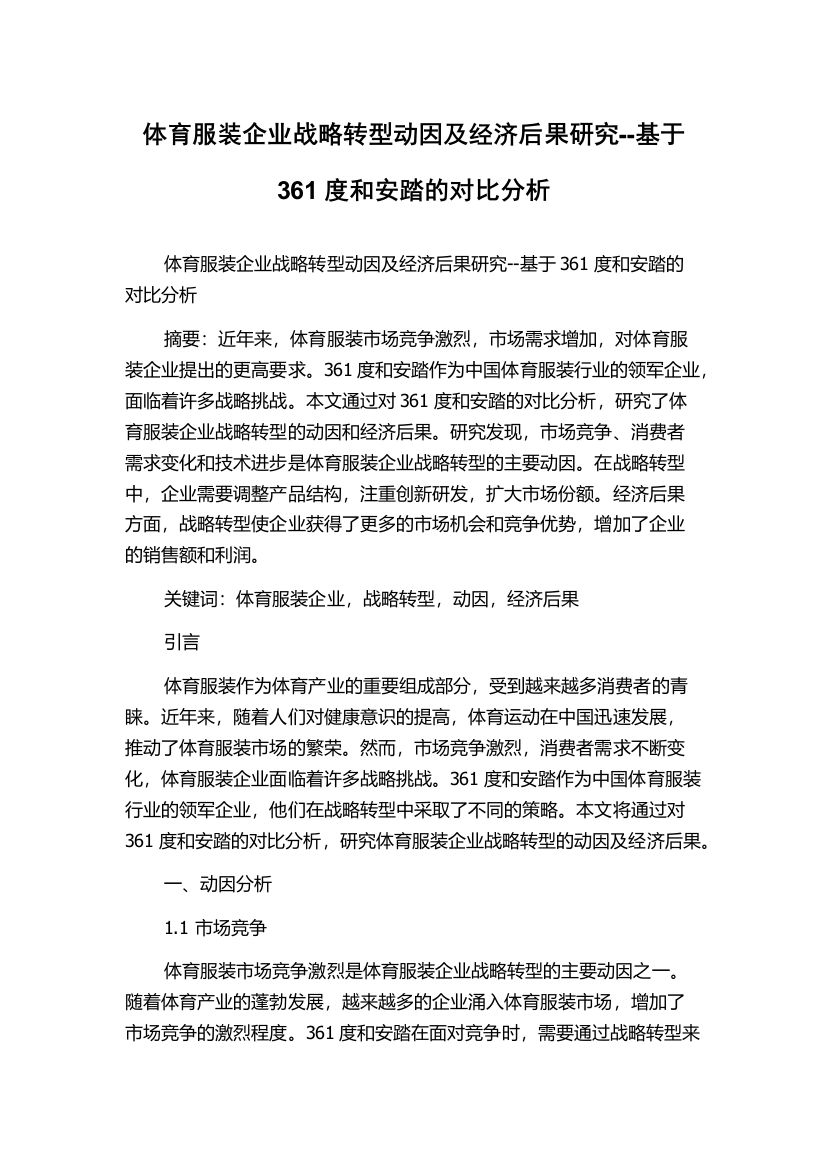 体育服装企业战略转型动因及经济后果研究--基于361度和安踏的对比分析

体育服装企业战略转型动因及经济后果研究--基于361度和安踏的对比分析

摘要：近年来，体育服装市场竞争激烈，市场需求增加，对体育服装企业提出的更高要求。361度和安踏作为中国体育服装行业的领军企业，面临着许多战略挑战。本文通过对361度和安踏的对比分析，研究了体育服装企业战略转型的动因和经济后果。研究发现，市场竞争、消费者需求变化和技术进步是体育服装企业战略转型的主要动因。在战略转型中，企业需要调整产品结构，注重创新研发，扩大市场份额。经济后果方面，战略转型使企业获得了更多的市场机会和竞争优势，增加了企业的销售额和利润。

关键词：体育服装企业，战略转型，动因，经济后果

引言

体育服装作为体育产业的重要组成部分，受到越来越多消费者的青睐。近年来，随着人们对健康意识的提高，体育运动在中国迅速发展，推动了体育服装市场的繁荣。然而，市场竞争激烈，消费者需求不断变化，体育服装企业面临着许多战略挑战。361度和安踏作为中国体育服装行业的领军企业，他们在战略转型中采取了不同的策略。本文将通过对361度和安踏的对比分析，研究体育服装企业战略转型的动因及经济后果。

一、动因分析

1.1 市场竞争

体育服装市场竞争激烈是体育服装企业战略转型的主要动因之一。随着体育产业的蓬勃发展，越来越多的企业涌入体育服装市场，增加了市场竞争的激烈程度。361度和安踏在面对竞争时，需要通过战略转型来